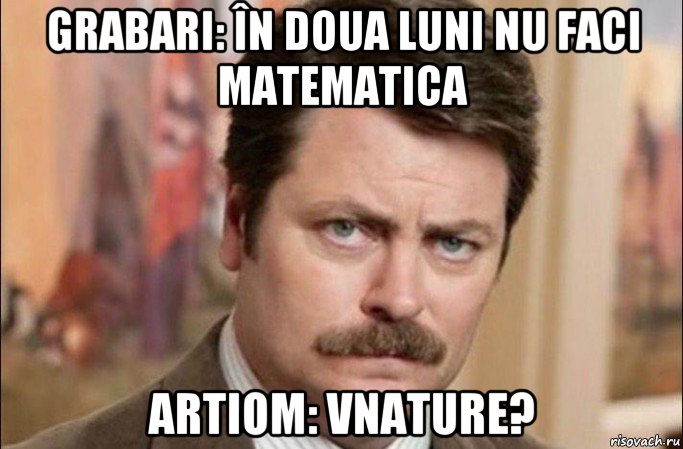 GRABARI: ÎN DOUA LUNI NU FACI MATEMATICA

ARTIOM: VNATURE?

risovach.ru